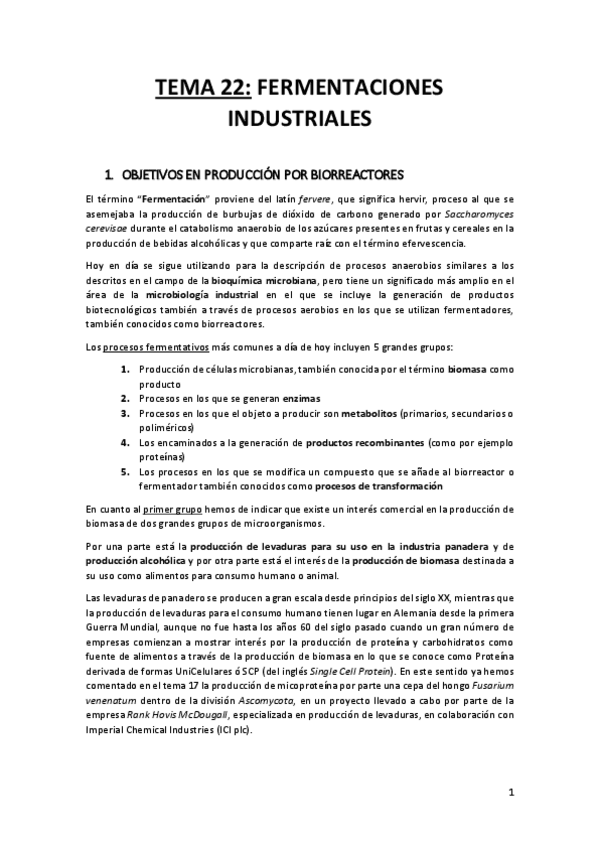 TEMA 22: FERMENTACIONES INDUSTRIALES

1. OBJETIVOS EN PRODUCCIÓN POR BIORREACTORES

El término "Fermentación" proviene del latín fervere, que significa hervir, proceso al que se asemejaba la producción de burbujas de dióxido de carbono generado por Saccharomyces cerevisae durante el catabolismo anaerobio de los azúcares presentes en frutas y cereales en la producción de bebidas alcohólicas y que comparte raíz con el término efervescencia.

Hoy en día se sigue utilizando para la descripción de procesos anaerobios similares a los descritos en el campo de la bioquímica microbiana, pero tiene un significado más amplio en el área de la microbiología industrial en el que se incluye la generación de productos biotecnológicos también a través de procesos aerobios en los que se utilizan fermentadores, también conocidos como biorreactores.

Los procesos fermentativos más comunes a día de hoy incluyen 5 grandes grupos:

1. Producción de células microbianas, también conocida por el término biomasa como producto
2. Procesos en los que se generan enzimas
3. Procesos en los que el objeto a producir son metabolitos (primarios, secundarios o poliméricos)
4. Los encaminados a la generación de productos recombinantes (como por ejemplo proteínas)
5. Los procesos en los que se modifica un compuesto que se añade al biorreactor o fermentador también conocidos como procesos de transformación

En cuanto al primer grupo hemos de indicar que existe un interés comercial en la producción de biomasa de dos grandes grupos de microorganismos.

Por una parte está la producción de levaduras para su uso en la industria panadera y de producción alcohólica y por otra parte está el interés de la producción de biomasa destinada a su uso como alimentos para consumo humano o animal.

Las levaduras de panadero se producen a gran escala desde principios del siglo XX, mientras que la producción de levaduras para el consumo humano tienen lugar en Alemania desde la primera Guerra Mundial, aunque no fue hasta los años 60 del siglo pasado cuando un gran número de empresas comienzan a mostrar interés por la producción de proteína y carbohidratos como fuente de alimentos a través de la producción de biomasa en lo que se conoce como Proteína derivada de formas UniCelulares ó SCP (del inglés Single Cell Protein). En este sentido ya hemos comentado en el tema 17 la producción de micoproteína por parte una cepa del hongo Fusarium venenatum dentro de la división Ascomycota, en un proyecto llevado a cabo por parte de la empresa Rank Hovis McDougall, especializada en producción de levaduras, en colaboración con Imperial Chemical Industries (ICI plc).

1